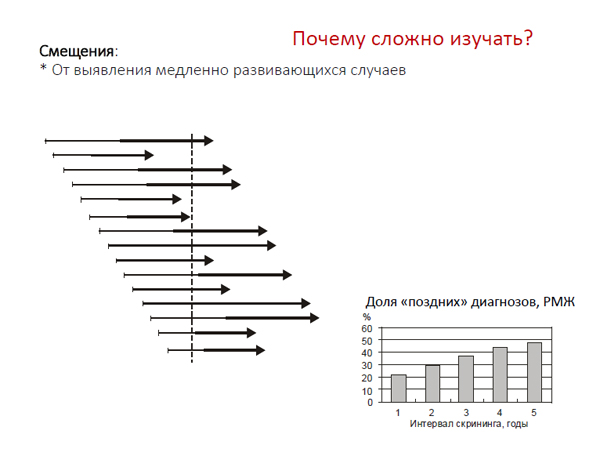 Почему сложно изучать?

Смещения:
* От выявления медленно развивающихся случаев

Доля «поздних» диагнозов, РМЖ

%
60
50
40
30
20
10
0
1
2
3
4
5
Интервал скрининга, годы